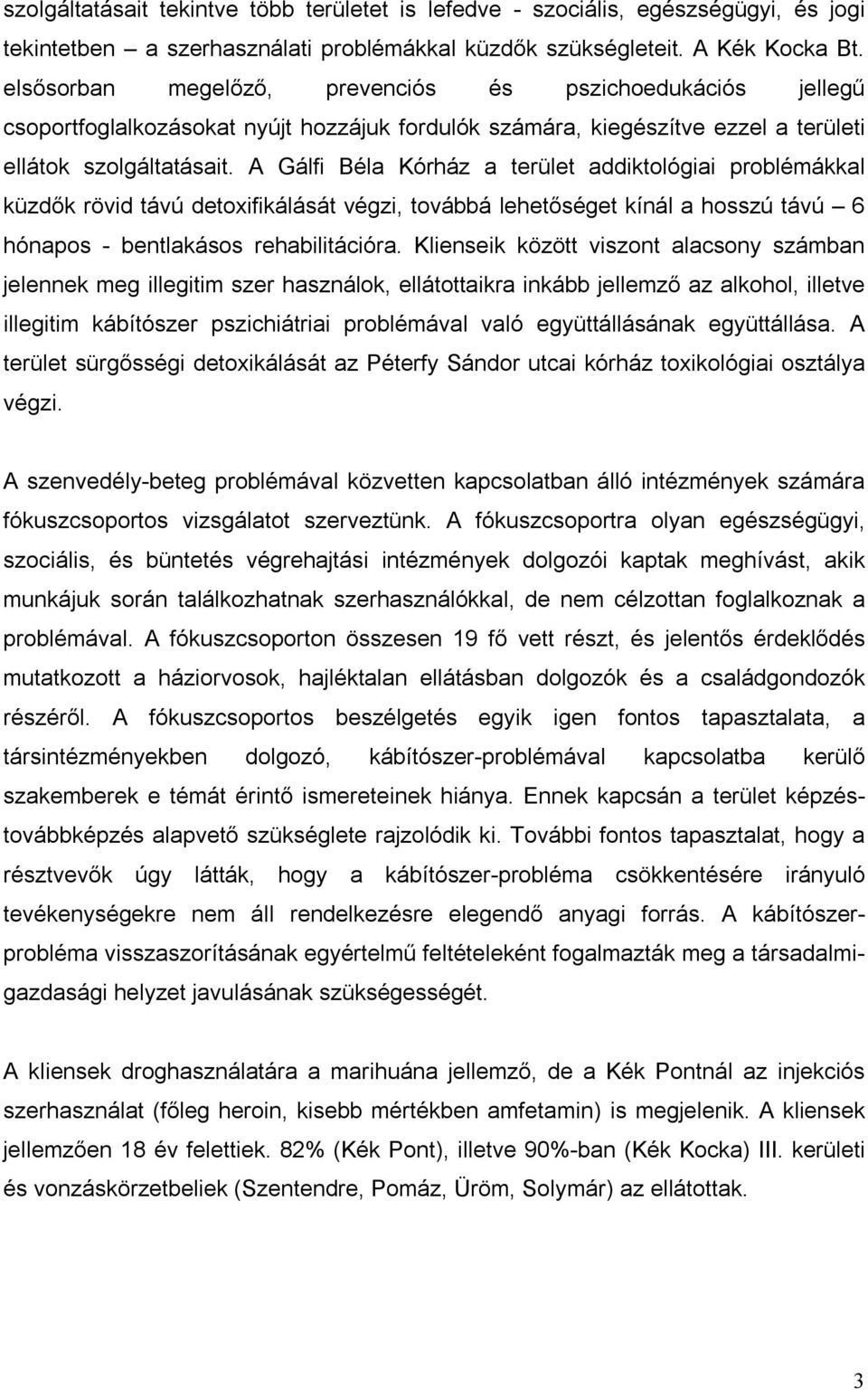 szolgáltatásait tekintve több területet is lefedve - szociális, egészségügyi, és jogi tekintetben – a szerhasználati problémákkal küzdők szükségleteit. A Kék Kocka Bt. elsősorban megelőző, prevenciós és pszichoedukációs jellegű csoportfoglalkozásokat nyújt hozzájuk fordulók számára, kiegészítve ezzel a területi ellátok szolgáltatásait. A Gálfi Béla Kórház a terület addiktológiai problémákkal küzdők rövid távú detoxifikálását végzi, továbbá lehetőséget kínál a hosszú távú – 6 hónapos - bentlakásos rehabilitációra. Klienseik között viszont alacsony számban jelennek meg illegitim szer használok, ellátottaikra inkább jellemző az alkohol, illetve illegitim kábítószer pszichiátriai problémával való együttállásának együttállása. A terület sürgősségi detoxikálását az Péterfy Sándor utcai kórház toxikológiai osztálya végzi.

A szenvedély-beteg problémával közvetten kapcsolatban álló intézmények számára fókuszcsoportos vizsgálatot szerveztünk. A fókuszcsoportra olyan egészségügyi, szociális, és büntetés végrehajtási intézmények dolgozói kaptak meghívást, akik munkájuk során találkozhatnak szerhasználókkal, de nem célzottan foglalkoznak a problémával. A fókuszcsoporton összesen 19 fő vett részt, és jelentős érdeklődés mutatkozott a háziorvosok, hajléktalan ellátásban dolgozók és a családgondozók részéről. A fókuszcsoportos beszélgetés egyik igen fontos tapasztalata, a társintézményekben dolgozó, kábítószer-problémával kapcsolatba kerülő szakemberek e témát érintő ismereteinek hiánya. Ennek kapcsán a terület képzés-továbbképzés alapvető szükséglete rajzolódik ki. További fontos tapasztalat, hogy a résztvevők úgy látták, hogy a kábítószer-probléma csökkentésére irányuló tevékenységekre nem áll rendelkezésre elegendő anyagi forrás. A kábítószer-probléma visszaszorításának egyértelmű feltételeként fogalmazták meg a társadalmi-gazdasági helyzet javulásának szükségességét.

A kliensek droghasználatára a marihuána jellemző, de a Kék Pontnál az injekciós szerhasználat (főleg heroin, kisebb mértékben amfetamin) is megjelenik. A kliensek jellemzően 18 év felettiek. 82% (Kék Pont), illetve 90%-ban (Kék Kocka) III. kerületi és vonzáskörzetbeliek (Szentendre, Pomáz, Üröm, Solymár) az ellátottak.

3